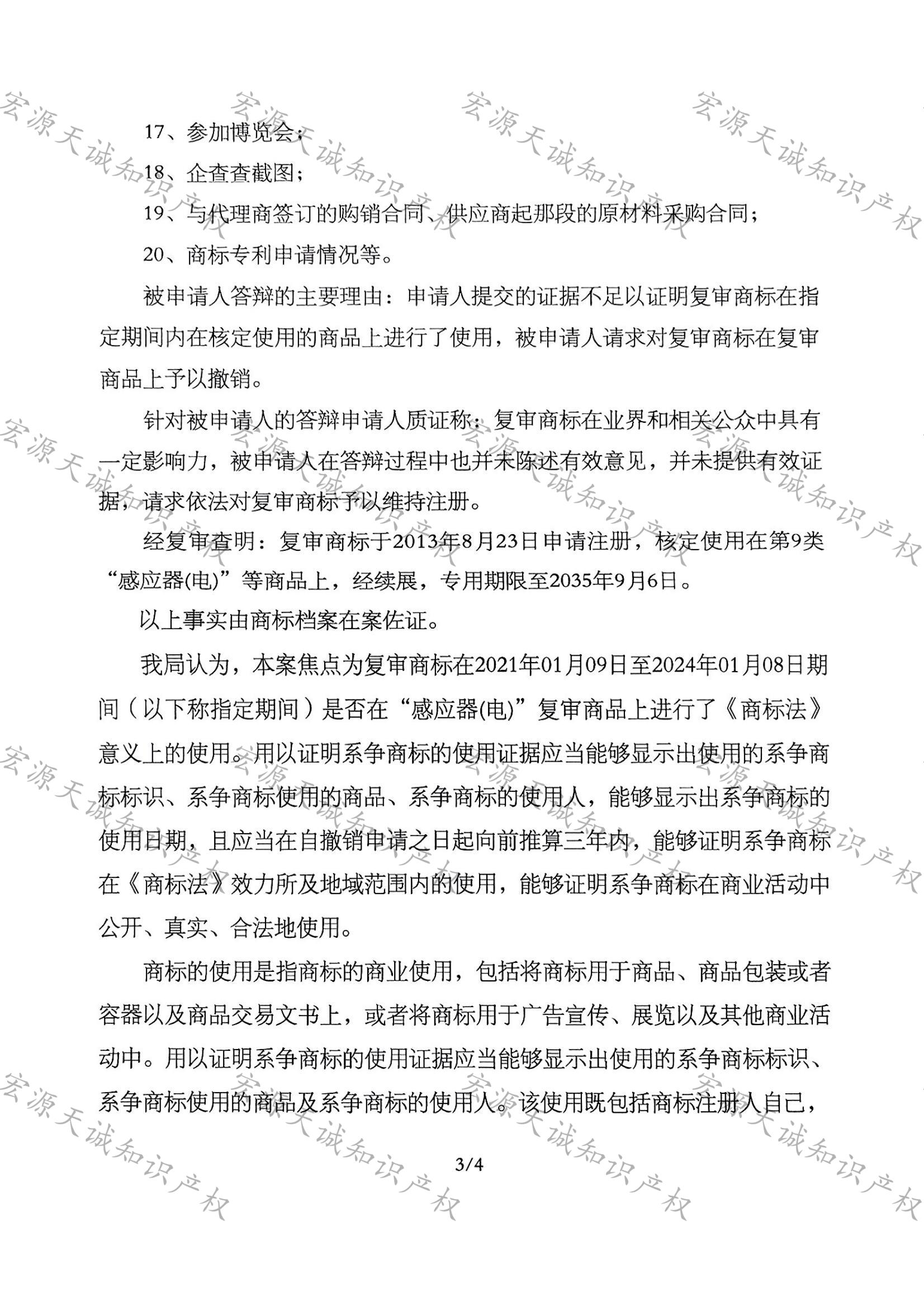 宏源天诚知识产权

17、参加博览会；

18、企查查截图；

19、与代理商签订的购销合同、供应商起那段的原材料采购合同；

20、商标专利申请情况等。

被申请人答辩的主要理由：申请人提交的证据不足以证明复审商标在指定期间内在核定使用的商品上进行了使用，被申请人请求对复审商标在复审商品上予以撤销。

针对被申请人的答辩申请人质证称：复审商标在业界和相关公众中具有一定影响力，被申请人在答辩过程中也并未陈述有效意见，并未提供有效证据，请求依法对复审商标予以维持注册。

经复审查明：复审商标于2013年8月23日申请注册，核定使用在第9类“感应器(电)”等商品上，经续展，专用期限至2035年9月6日。

以上事实由商标档案在案佐证。

我局认为，本案焦点为复审商标在2021年01月09日至2024年01月08日期间（以下称指定期间）是否在“感应器(电)”复审商品上进行了《商标法》意义上的使用。用以证明系争商标的使用证据应当能够显示出使用的系争商标标识、系争商标使用的商品、系争商标的使用人，能够显示出系争商标的使用日期，且应当在自撤销申请之日起向前推算三年内，能够证明系争商标在《商标法》效力所及地域范围内的使用，能够证明系争商标在商业活动中公开、真实、合法地使用。

商标的使用是指商标的商业使用，包括将商标用于商品、商品包装或者容器以及商品交易文书上，或者将商标用于广告宣传、展览以及其他商业活动中。用以证明系争商标的使用证据应当能够显示出使用的系争商标标识、系争商标使用的商品及系争商标的使用人。该使用既包括商标注册人自己，

3/4